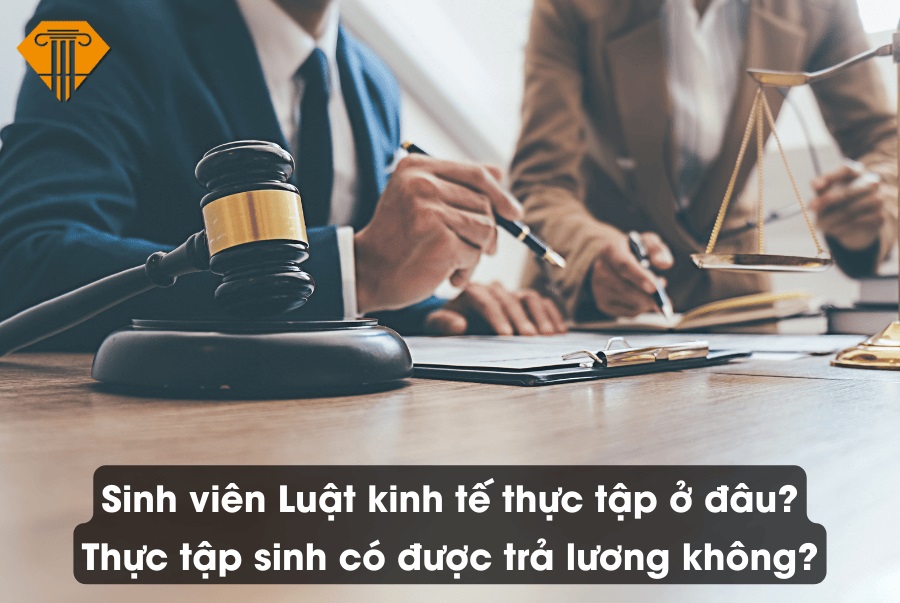 Sinh viên Luật kinh tế thực tập ở đâu?
Thực tập sinh có được trả lương không?